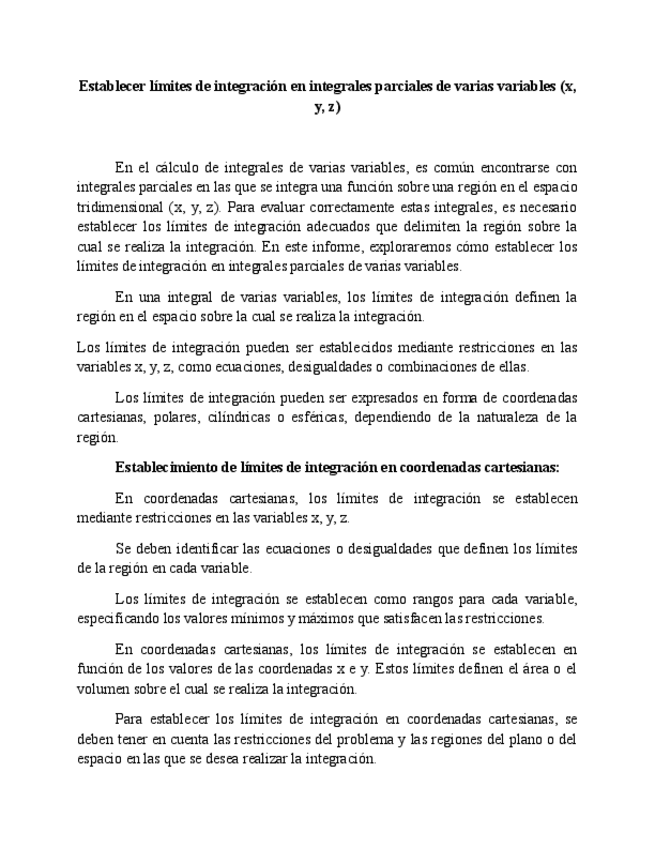 Establecer límites de integración en integrales parciales de varias variables (x, y, z)

En el cálculo de integrales de varias variables, es común encontrarse con integrales parciales en las que se integra una función sobre una región en el espacio tridimensional (x, y, z). Para evaluar correctamente estas integrales, es necesario establecer los límites de integración adecuados que delimiten la región sobre la cual se realiza la integración. En este informe, exploraremos cómo establecer los límites de integración en integrales parciales de varias variables.

En una integral de varias variables, los límites de integración definen la región en el espacio sobre la cual se realiza la integración.

Los límites de integración pueden ser establecidos mediante restricciones en las variables x, y, z, como ecuaciones, desigualdades o combinaciones de ellas.

Los límites de integración pueden ser expresados en forma de coordenadas cartesianas, polares, cilíndricas o esféricas, dependiendo de la naturaleza de la región.

Establecimiento de límites de integración en coordenadas cartesianas:

En coordenadas cartesianas, los límites de integración se establecen mediante restricciones en las variables x, y, z.

Se deben identificar las ecuaciones o desigualdades que definen los límites de la región en cada variable.

Los límites de integración se establecen como rangos para cada variable, especificando los valores mínimos y máximos que satisfacen las restricciones.

En coordenadas cartesianas, los límites de integración se establecen en función de los valores de las coordenadas x e y. Estos límites definen el área o el volumen sobre el cual se realiza la integración.

Para establecer los límites de integración en coordenadas cartesianas, se deben tener en cuenta las restricciones del problema y las regiones del plano o del espacio en las que se desea realizar la integración.